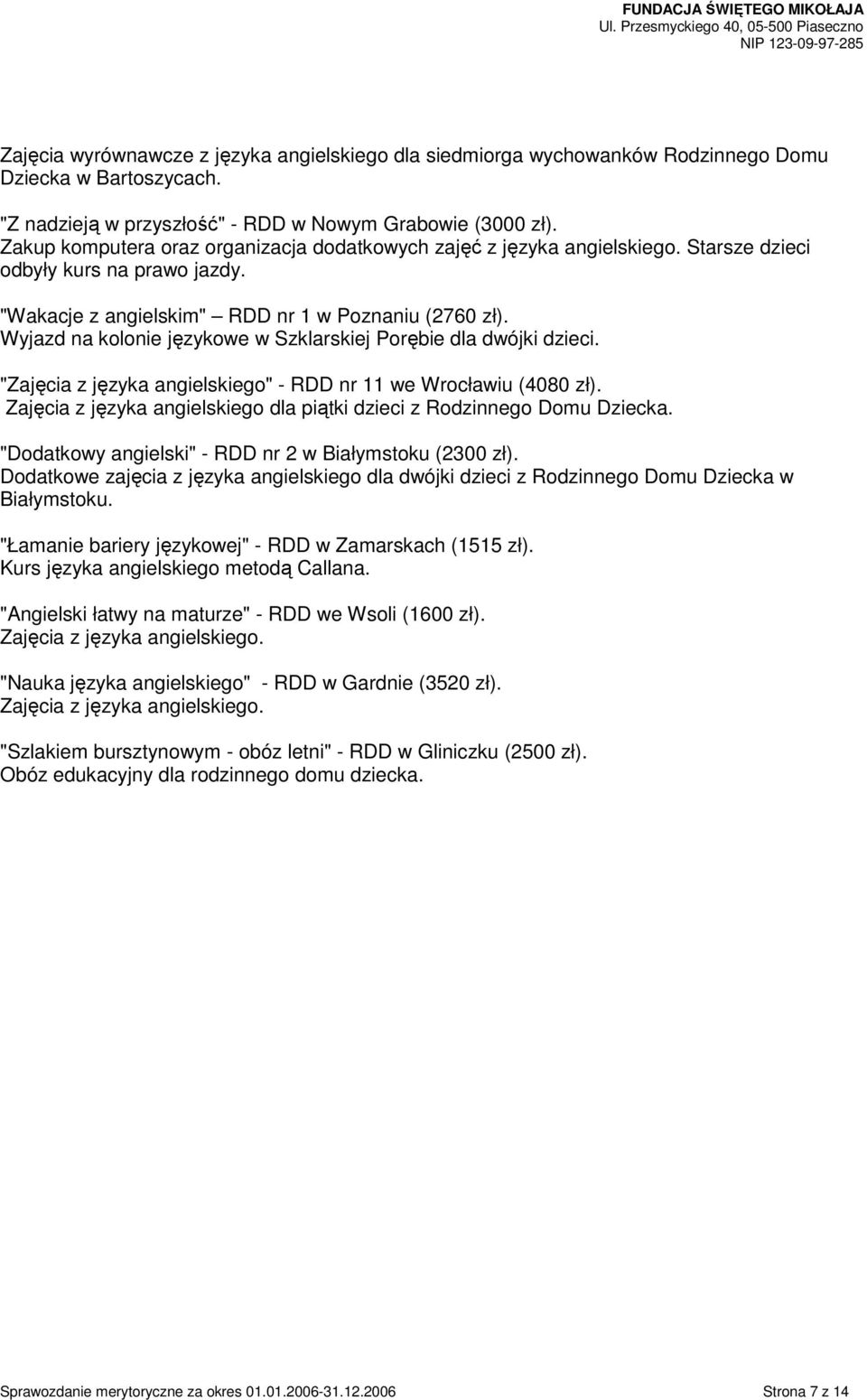 FUNDACJA ŚWIĘTEGO MIKOŁAJA
Ul. Przesmyckiego 40, 05-500 Piaseczno
NIP 123-09-97-285

Zajęcia wyrównawcze z języka angielskiego dla siedmiorga wychowanków Rodzinnego Domu Dziecka w Bartoszycach.

"Z nadzieją w przyszłość" - RDD w Nowym Grabowie (3000 zł).
Zakup komputera oraz organizacja dodatkowych zajęć z języka angielskiego. Starsze dzieci odbyły kurs na prawo jazdy.

"Wakacje z angielskim" – RDD nr 1 w Poznaniu (2760 zł).
Wyjazd na kolonie językowe w Szklarskiej Porębie dla dwójki dzieci.

"Zajęcia z języka angielskiego" - RDD nr 11 we Wrocławiu (4080 zł).
Zajęcia z języka angielskiego dla piątki dzieci z Rodzinnego Domu Dziecka.

"Dodatkowy angielski" - RDD nr 2 w Białymstoku (2300 zł).
Dodatkowe zajęcia z języka angielskiego dla dwójki dzieci z Rodzinnego Domu Dziecka w Białymstoku.

"Łamanie bariery językowej" - RDD w Zamarskach (1515 zł).
Kurs języka angielskiego metodą Callana.

"Angielski łatwy na maturze" - RDD we Wsoli (1600 zł).
Zajęcia z języka angielskiego.

"Nauka języka angielskiego" - RDD w Gardnie (3520 zł).
Zajęcia z języka angielskiego.

"Szlakiem bursztynowym - obóz letni" - RDD w Gliniczku (2500 zł).
Obóz edukacyjny dla rodzinnego domu dziecka.

Sprawozdanie merytoryczne za okres 01.01.2006-31.12.2006

Strona 7 z 14